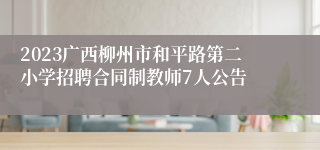 2023广西柳州市和平路第二小学招聘合同制教师7人公告